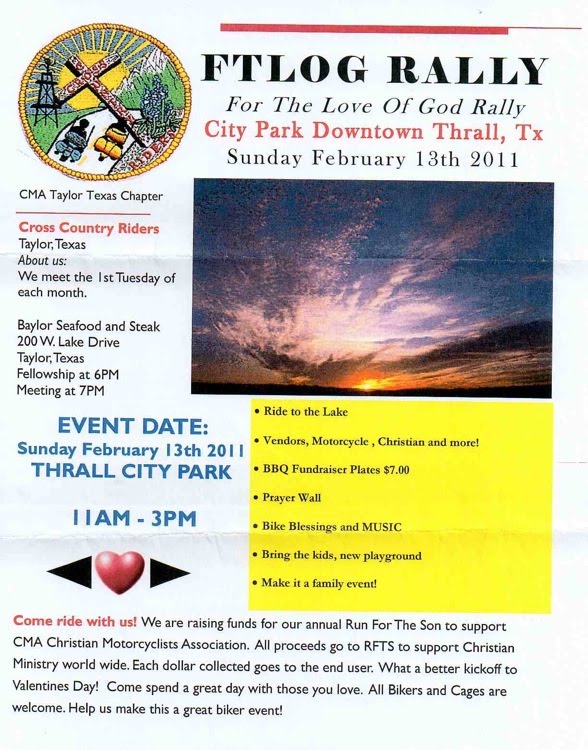 FTLOG RALLY

For The Love Of God Rally

City Park Downtown Thrall, Tx

Sunday February 13th 2011

CMA Taylor Texas Chapter

Cross Country Riders
Taylor, Texas
About us:
We meet the 1st Tuesday of each month.

Baylor Seafood and Steak
200 W. Lake Drive
Taylor, Texas
Fellowship at 6PM
Meeting at 7PM

EVENT DATE:
Sunday February 13th 2011
THRALL CITY PARK

11AM - 3PM

• Ride to the Lake
• Vendors, Motorcycle , Christian and more!
• BBQ Fundraiser Plates $7.00
• Prayer Wall
• Bike Blessings and MUSIC
• Bring the kids, new playground
• Make it a family event!

Come ride with us! We are raising funds for our annual Run For The Son to support CMA Christian Motorcyclists Association. All proceeds go to RFTS to support Christian Ministry world wide. Each dollar collected goes to the end user. What a better kickoff to Valentines Day! Come spend a great day with those you love. All Bikers and Cages are welcome. Help us make this a great biker event!